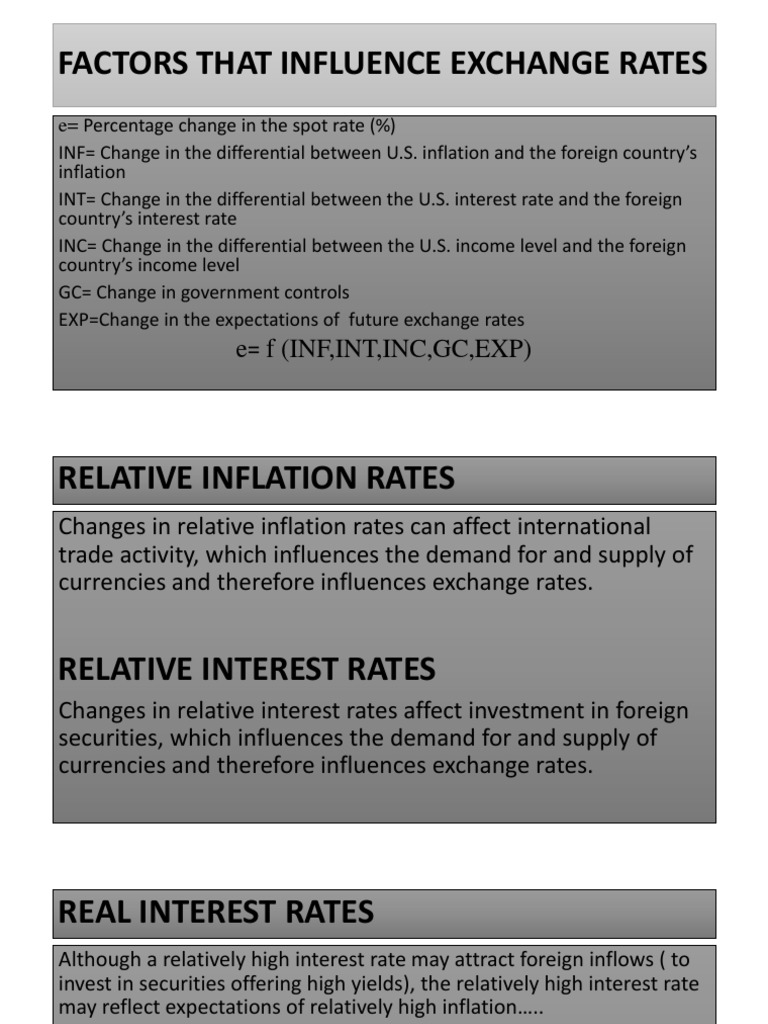 FACTORS THAT INFLUENCE EXCHANGE RATES

e= Percentage change in the spot rate (%)

INF= Change in the differential between U.S. inflation and the foreign country's inflation

INT= Change in the differential between the U.S. interest rate and the foreign country's interest rate

INC= Change in the differential between the U.S. income level and the foreign country's income level

GC= Change in government controls

EXP=Change in the expectations of future exchange rates

e= f (INF,INT,INC,GC,EXP)

RELATIVE INFLATION RATES

Changes in relative inflation rates can affect international trade activity, which influences the demand for and supply of currencies and therefore influences exchange rates.

RELATIVE INTEREST RATES

Changes in relative interest rates affect investment in foreign securities, which influences the demand for and supply of currencies and therefore influences exchange rates.

REAL INTEREST RATES

Although a relatively high interest rate may attract foreign inflows ( to invest in securities offering high yields), the relatively high interest rate may reflect expectations of relatively high inflation…..